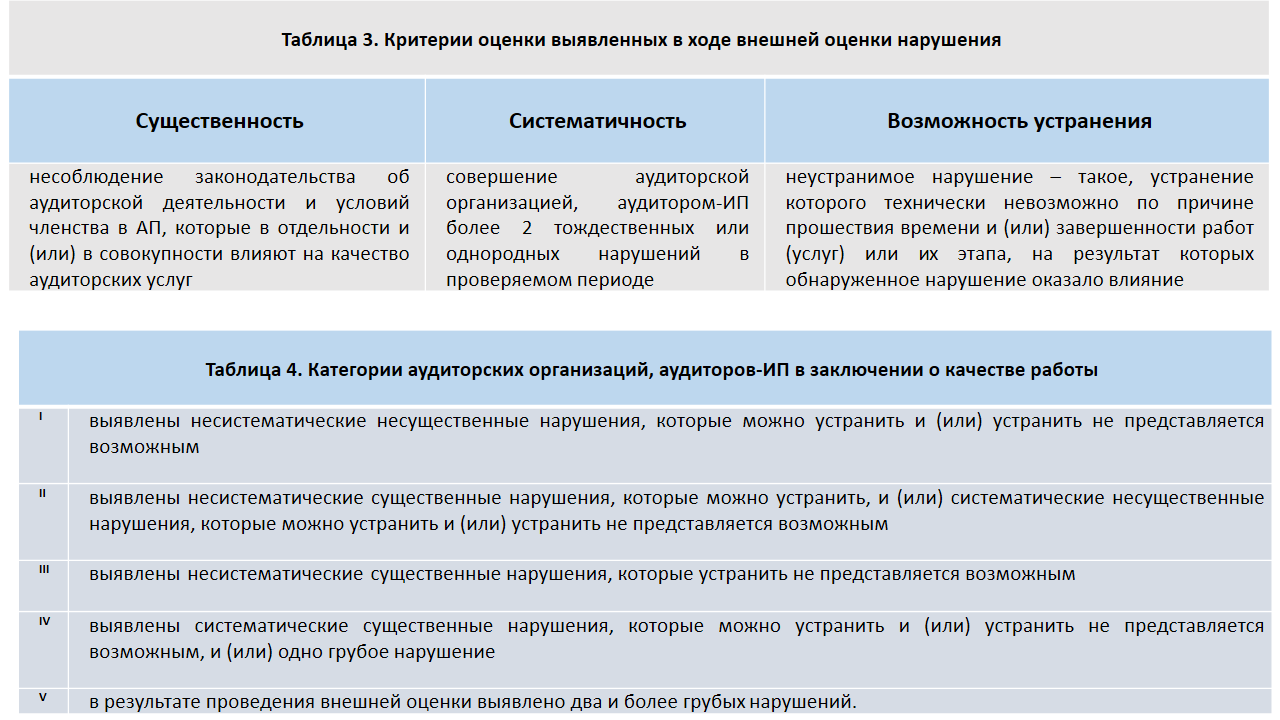 Таблица 3. Критерии оценки выявленных в ходе внешней оценки нарушения

| Существенность | Систематичность | Возможность устранения |
|---|---|---|
| несоблюдение законодательства об аудиторской деятельности и условий членства в АП, которые в отдельности и (или) в совокупности влияют на качество аудиторских услуг | совершение аудиторской организацией, аудитором-ИП более 2 тождественных или однородных нарушений в проверяемом периоде | неустранимое нарушение – такое, устранение которого технически невозможно по причине прошествия времени и (или) завершенности работ (услуг) или их этапа, на результат которых обнаруженное нарушение оказало влияние |

Таблица 4. Категории аудиторских организаций, аудиторов-ИП в заключении о качестве работы

| | |
|---|---|
| I | выявлены несистематические несущественные нарушения, которые можно устранить и (или) устранить не представляется возможным |
| II | выявлены несистематические существенные нарушения, которые можно устранить, и (или) систематические несущественные нарушения, которые можно устранить и (или) устранить не представляется возможным |
| III | выявлены несистематические существенные нарушения, которые устранить не представляется возможным |
| IV | выявлены систематические существенные нарушения, которые можно устранить и (или) устранить не представляется возможным, и (или) одно грубое нарушение |
| V | в результате проведения внешней оценки выявлено два и более грубых нарушений. |